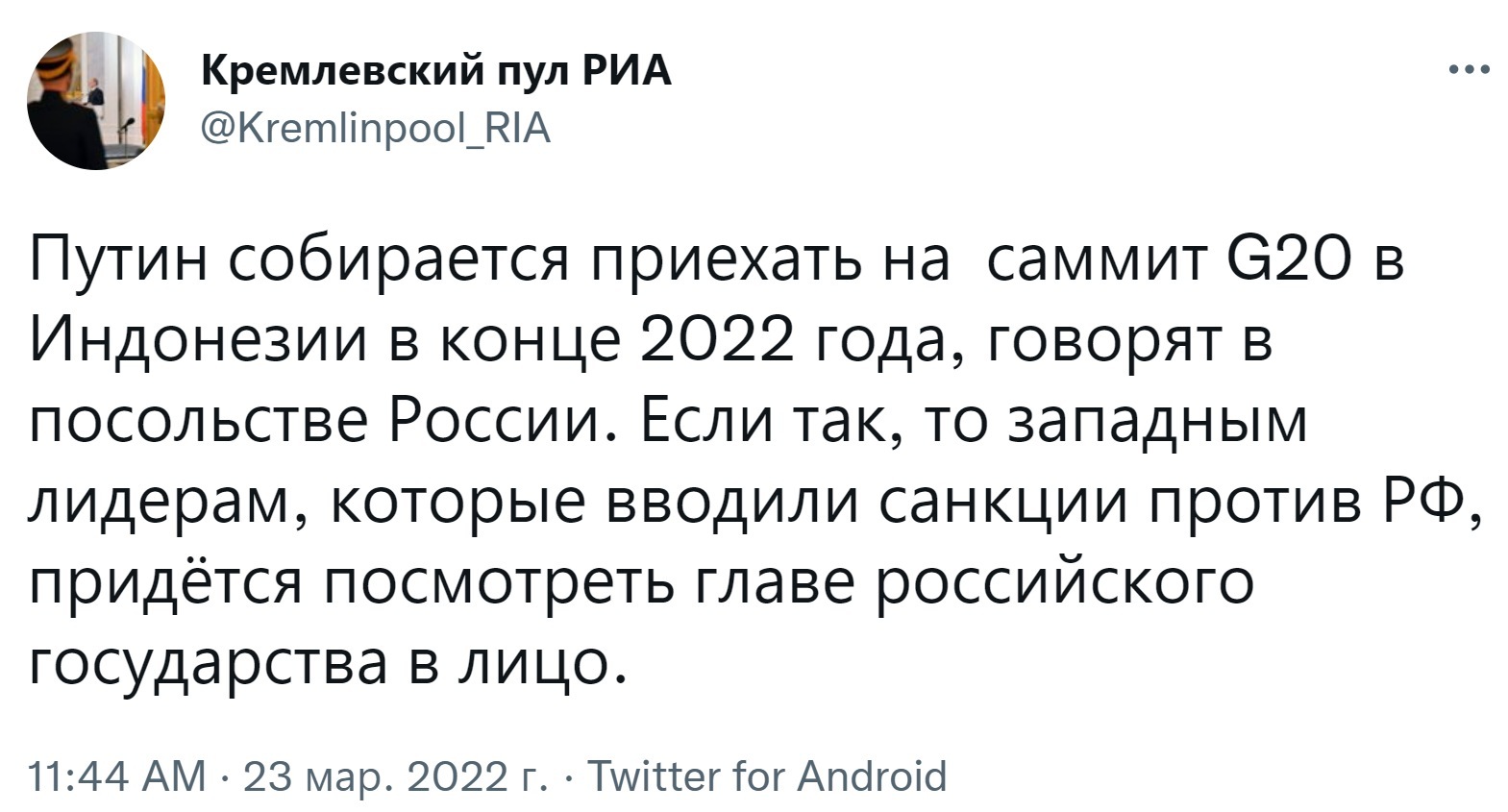 Кремлевский пул РИА
@Kremlinpool_RIA

Путин собирается приехать на  саммит G20 в Индонезии в конце 2022 года, говорят в посольстве России. Если так, то западным лидерам, которые вводили санкции против РФ, придётся посмотреть главе российского государства в лицо.

11:44 AM · 23 мар. 2022 г. · Twitter for Android